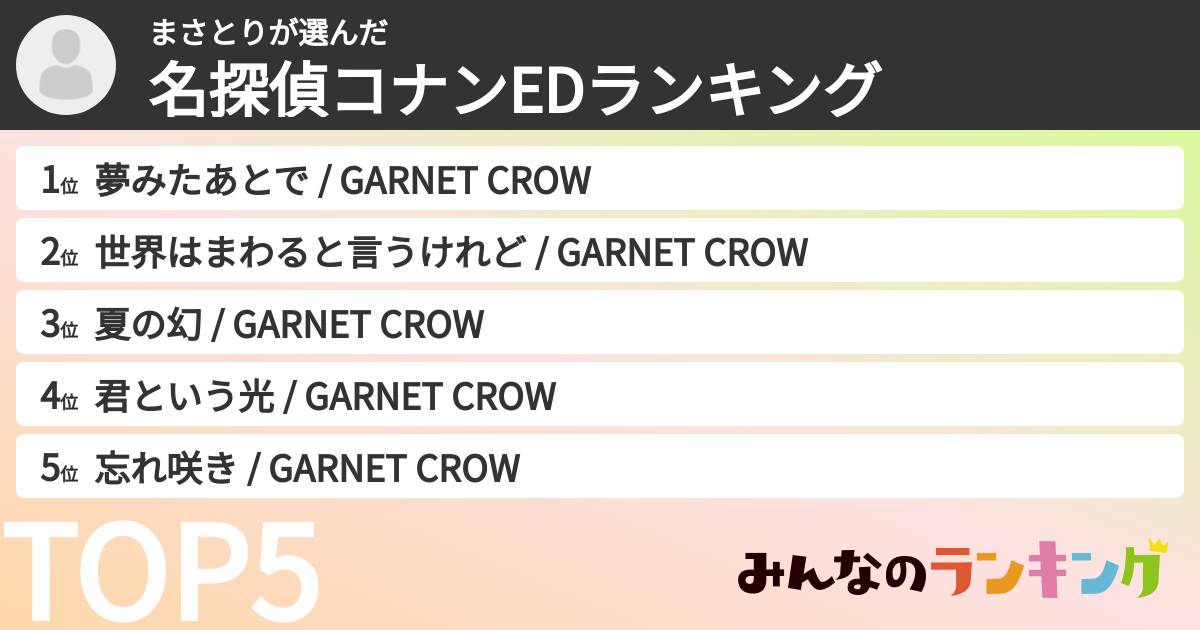 まさとりが選んだ
名探偵コナンEDランキング

1位 夢みたあとで / GARNET CROW

2位 世界はまわると言うけれど / GARNET CROW

3位 夏の幻 / GARNET CROW

4位 君という光 / GARNET CROW

5位 忘れ咲き / GARNET CROW

TOP5

みんなのランキング